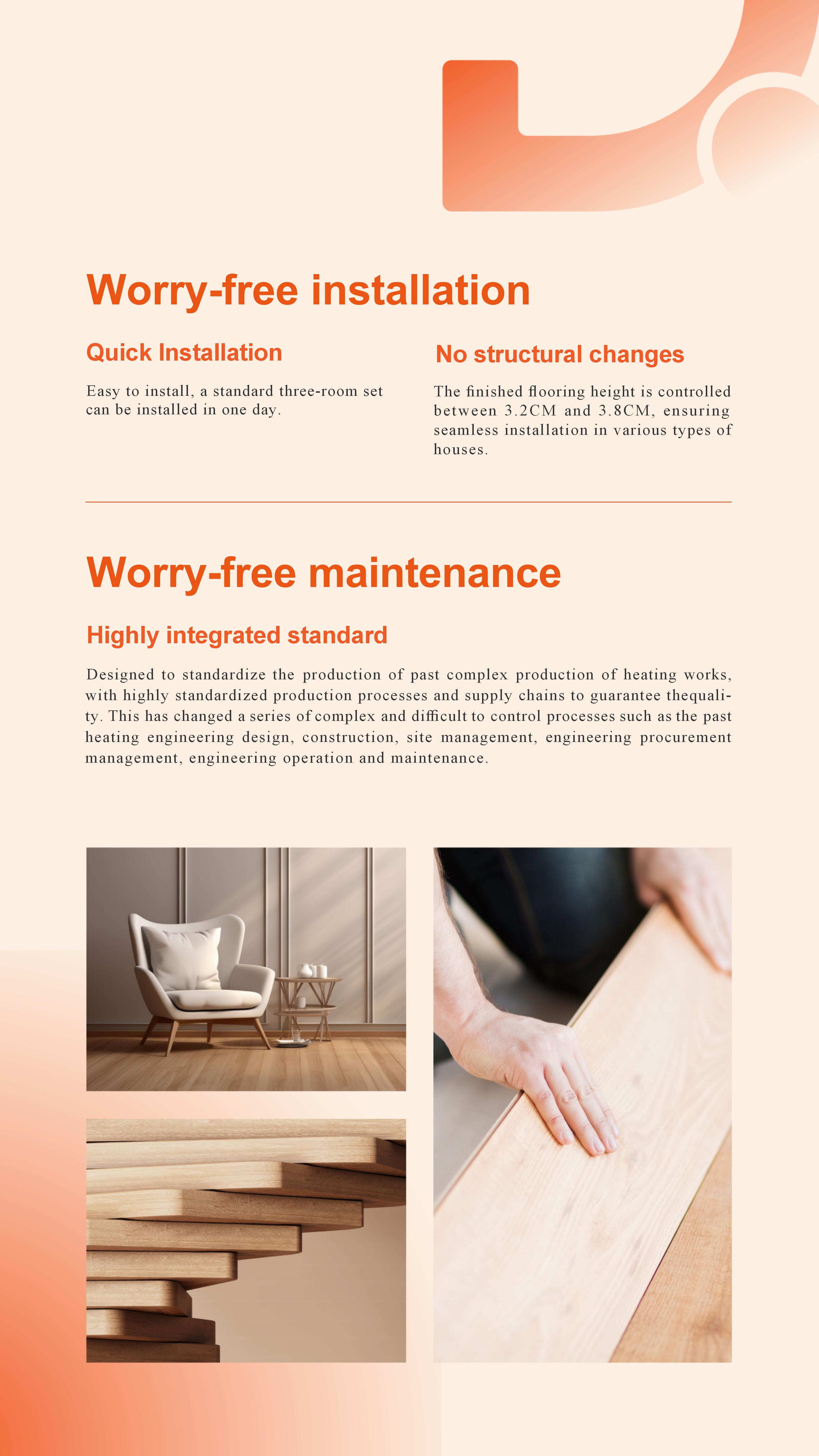 Worry-free installation

Quick Installation

Easy to install, a standard three-room set can be installed in one day.

No structural changes

The finished flooring height is controlled between 3.2CM and 3.8CM, ensuring seamless installation in various types of houses.

Worry-free maintenance

Highly integrated standard

Designed to standardize the production of past complex production of heating works, with highly standardized production processes and supply chains to guarantee thequality. This has changed a series of complex and difficult to control processes such as the past heating engineering design, construction, site management, engineering procurement management, engineering operation and maintenance.